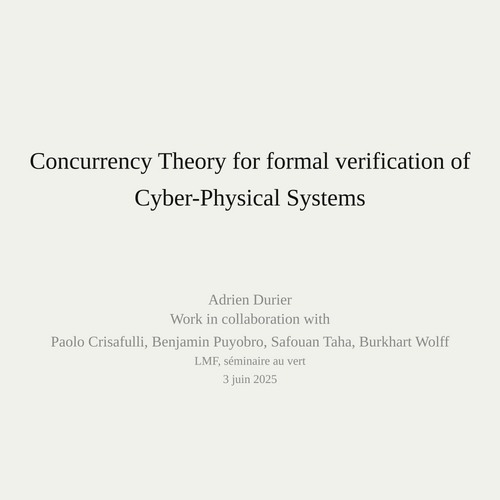 Concurrency Theory for formal verification of Cyber-Physical Systems

Adrien Durier
Work in collaboration with
Paolo Crisafulli, Benjamin Puyobro, Safouan Taha, Burkhart Wolff
LMF, séminaire au vert
3 juin 2025